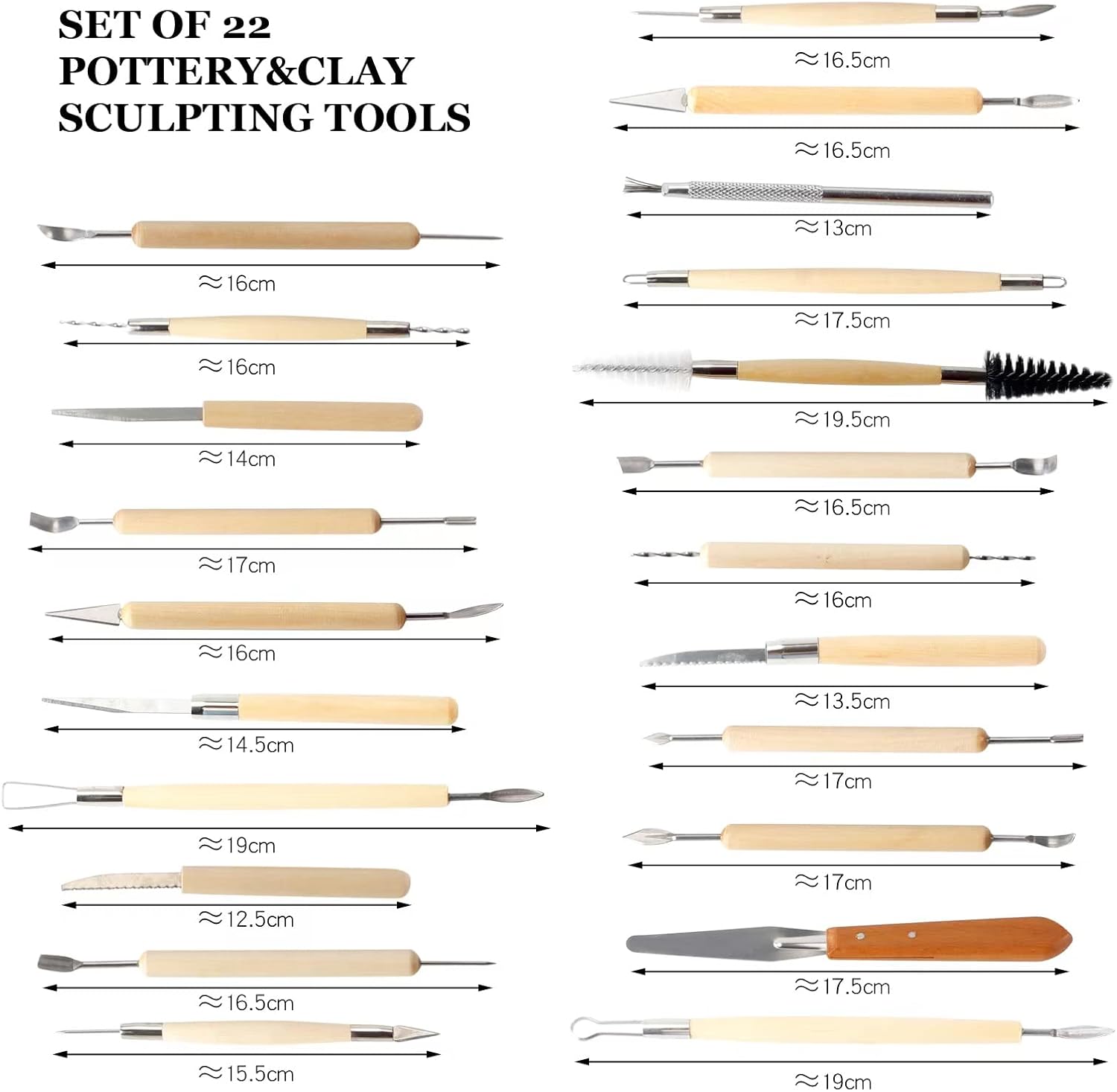 SET OF 22
POTTERY&CLAY
SCULPTING TOOLS

≈16cm

≈16cm

≈14cm

≈17cm

≈16cm

≈14.5cm

≈19cm

≈12.5cm

≈16.5cm

≈15.5cm

≈16.5cm

≈16.5cm

≈13cm

≈17.5cm

≈19.5cm

≈16.5cm

≈16cm

≈13.5cm

≈17cm

≈17cm

≈17.5cm

≈19cm